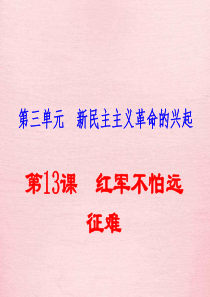 第三单元　新民主主义革命的兴起

第13课　红军不怕远征难